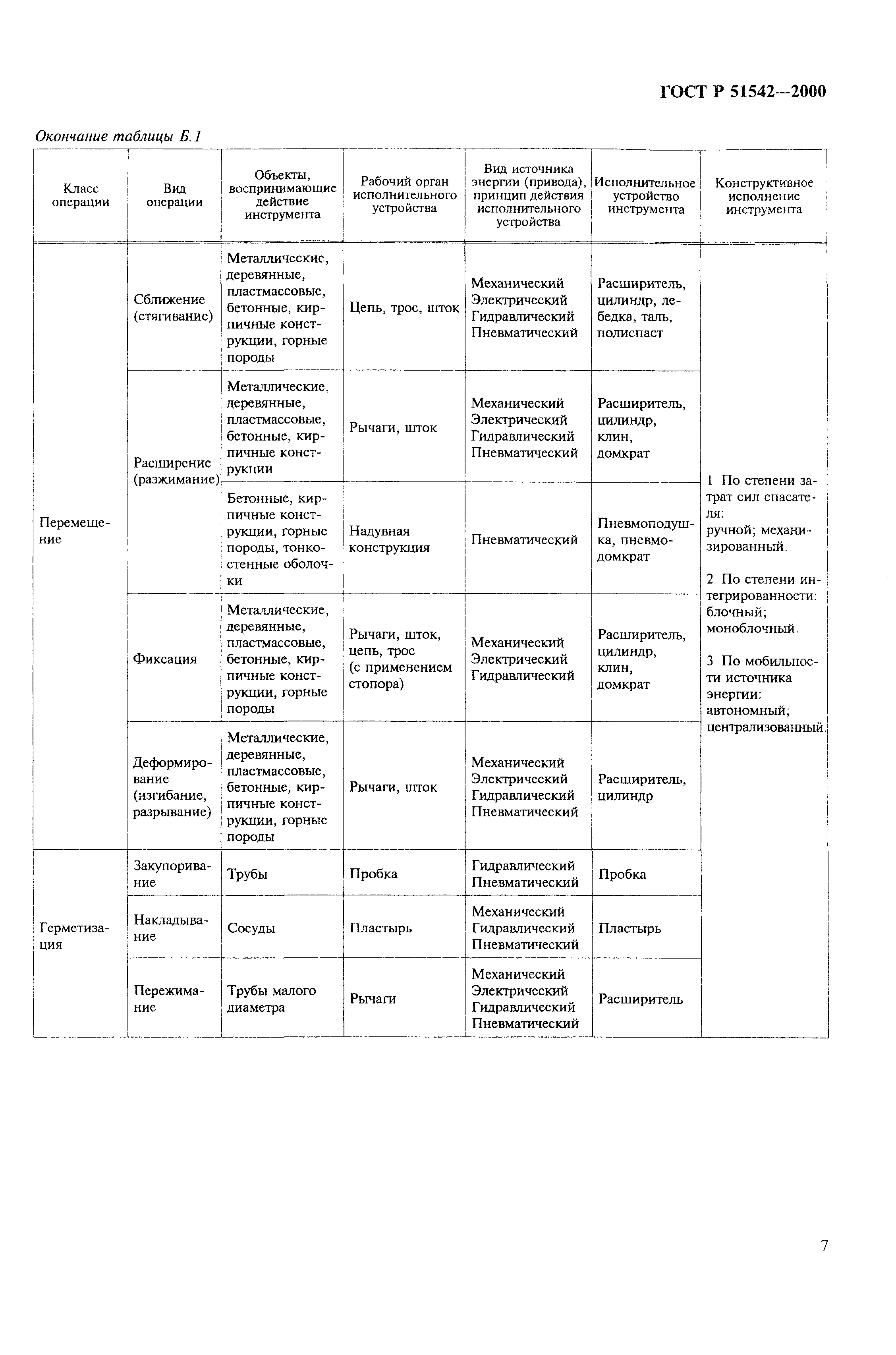 ГОСТ Р 51542—2000

Окончание таблицы Б.1

| Класс операции | Вид операции | Объекты, воспринимающие действие инструмента | Рабочий орган исполнительного устройства | Вид источника энергии (привода), принцип действия исполнительного устройства | Исполнительное устройство инструмента | Конструктивное исполнение инструмента |
|---|---|---|---|---|---|---|
| Перемещение | Сближение (стягивание) | Металлические, деревянные, пластмассовые, бетонные, кирпичные конструкции, горные породы | Цепь, трос, шток | Механический Электрический Гидравлический Пневматический | Расширитель, цилиндр, лебедка, таль, полиспаст | 1 По степени затрат сил спасателя: ручной; механизированный. 2 По степени интегрированности: блочный; моноблочный. 3 По мобильности источника энергии: автономный; централизованный. |
| | Расширение (разжимание) | Металлические, деревянные, пластмассовые, бетонные, кирпичные конструкции | Рычаги, шток | Механический Электрический Гидравлический Пневматический | Расширитель, цилиндр, клин, домкрат | |
| | | Бетонные, кирпичные конструкции, горные породы, тонкостенные оболочки | Надувная конструкция | Пневматический | Пневмоподушка, пневмодомкрат | |
| | Фиксация | Металлические, деревянные, пластмассовые, бетонные, кирпичные конструкции, горные породы | Рычаги, шток, цепь, трос (с применением стопора) | Механический Электрический Гидравлический | Расширитель, цилиндр, клин, домкрат | |
| | Деформирование (изгибание, разрывание) | Металлические, деревянные, пластмассовые, бетонные, кирпичные конструкции, горные породы | Рычаги, шток | Механический Электрический Гидравлический Пневматический | Расширитель, цилиндр | |
| Герметизация | Закупоривание | Трубы | Пробка | Гидравлический Пневматический | Пробка | |
| | Накладывание | Сосуды | Пластырь | Механический Гидравлический Пневматический | Пластырь | |
| | Пережимание | Трубы малого диаметра | Рычаги | Механический Электрический Гидравлический Пневматический | Расширитель | |

7